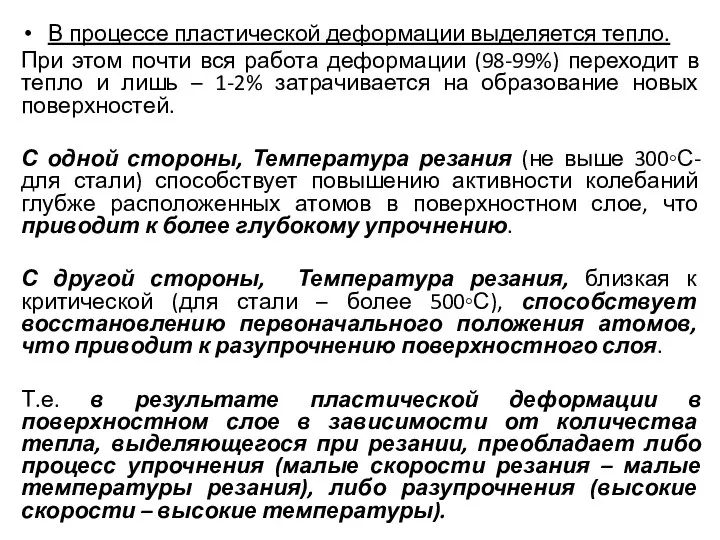 • В процессе пластической деформации выделяется тепло. При этом почти вся работа деформации (98-99%) переходит в тепло и лишь – 1-2% затрачивается на образование новых поверхностей.

С одной стороны, Температура резания (не выше 300◦С- для стали) способствует повышению активности колебаний глубже расположенных атомов в поверхностном слое, что приводит к более глубокому упрочнению.

С другой стороны, Температура резания, близкая к критической (для стали – более 500◦С), способствует восстановлению первоначального положения атомов, что приводит к разупрочнению поверхностного слоя.

Т.е. в результате пластической деформации в поверхностном слое в зависимости от количества тепла, выделяющегося при резании, преобладает либо процесс упрочнения (малые скорости резания – малые температуры резания), либо разупрочнения (высокие скорости – высокие температуры).